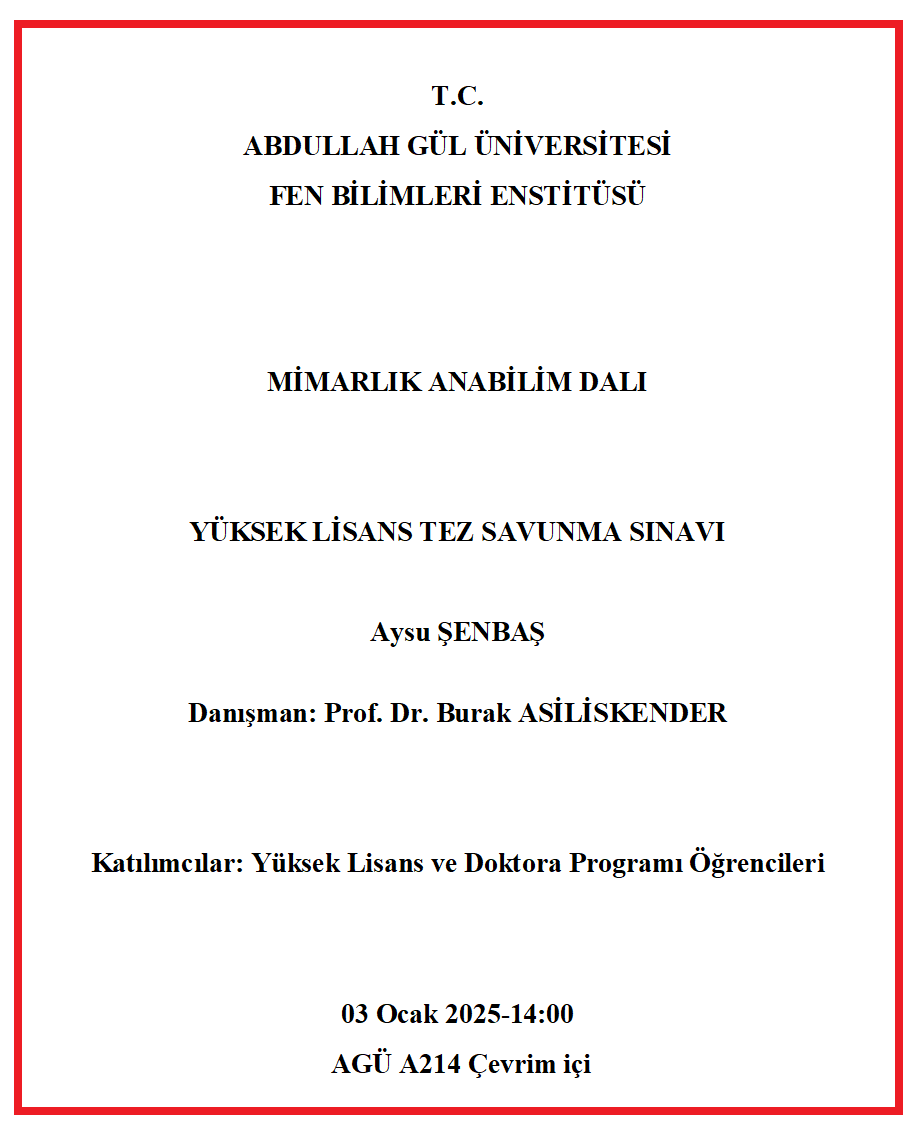 T.C.
ABDULLAH GÜL ÜNİVERSİTESİ
FEN BİLİMLERİ ENSTİTÜSÜ

MİMARLIK ANABİLİM DALI

YÜKSEK LİSANS TEZ SAVUNMA SINAVI

Aysu ŞENBAŞ

Danışman: Prof. Dr. Burak ASİLİSKENDER

Katılımcılar: Yüksek Lisans ve Doktora Programı Öğrencileri

03 Ocak 2025-14:00
AGÜ A214 Çevrim içi